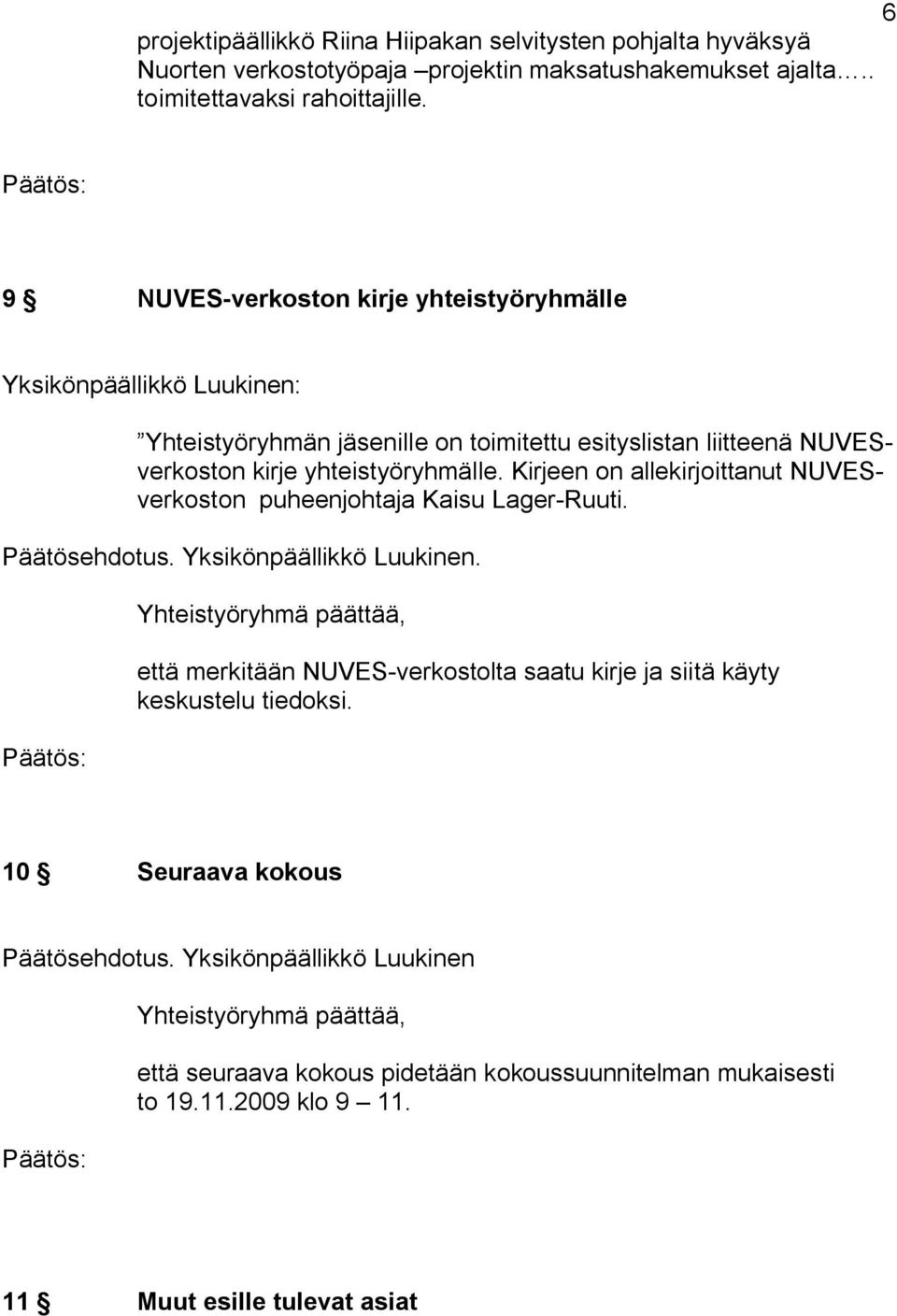 6

projektipäällikkö Riina Hiipakan selvitysten pohjalta hyväksyä Nuorten verkostotyöpaja –projektin maksatushakemukset ajalta….. toimitettavaksi rahoittajille.

Päätös:

9 § NUVES-verkoston kirje yhteistyöryhmälle

Yksikönpäällikkö Luukinen:

”Yhteistyöryhmän jäsenille on toimitettu esityslistan liitteenä NUVES-verkoston kirje yhteistyöryhmälle. Kirjeen on allekirjoittanut NUVES-verkoston puheenjohtaja Kaisu Lager-Ruuti.

Päätösehdotus. Yksikönpäällikkö Luukinen.

Yhteistyöryhmä päättää,

että merkitään NUVES-verkostolta saatu kirje ja siitä käyty keskustelu tiedoksi.

Päätös:

10 § Seuraava kokous

Päätösehdotus. Yksikönpäällikkö Luukinen

Yhteistyöryhmä päättää,

että seuraava kokous pidetään kokoussuunnitelman mukaisesti to 19.11.2009 klo 9 – 11.

Päätös:

11 § Muut esille tulevat asiat